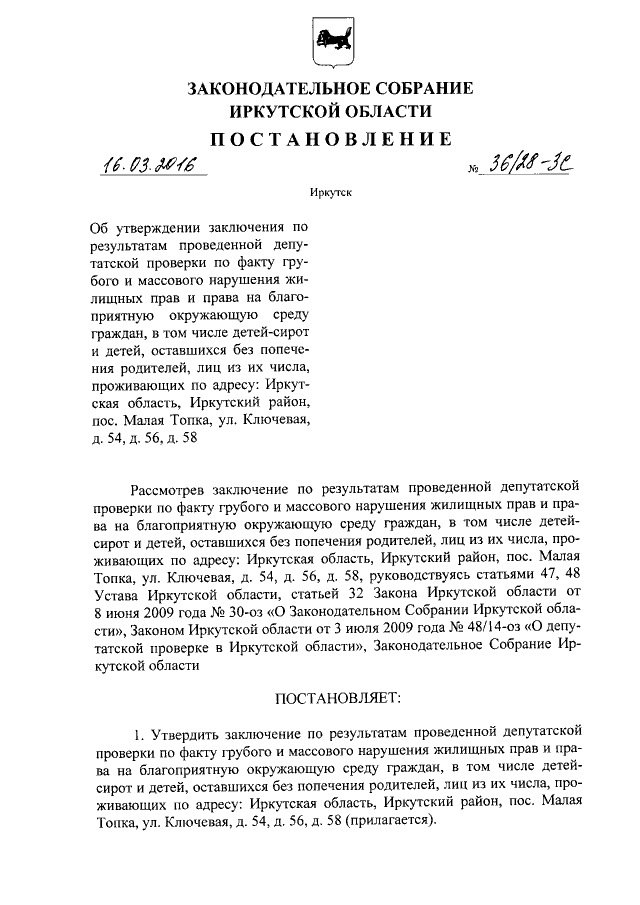 ЗАКОНОДАТЕЛЬНОЕ СОБРАНИЕ
ИРКУТСКОЙ ОБЛАСТИ
ПОСТАНОВЛЕНИЕ

16.03.2016 № 36/28-ЗС

Иркутск

Об утверждении заключения по результатам проведенной депутатской проверки по факту грубого и массового нарушения жилищных прав и права на благоприятную окружающую среду граждан, в том числе детей-сирот и детей, оставшихся без попечения родителей, лиц из их числа, проживающих по адресу: Иркутская область, Иркутский район, пос. Малая Топка, ул. Ключевая, д. 54, д. 56, д. 58

Рассмотрев заключение по результатам проведенной депутатской проверки по факту грубого и массового нарушения жилищных прав и права на благоприятную окружающую среду граждан, в том числе детей-сирот и детей, оставшихся без попечения родителей, лиц из их числа, проживающих по адресу: Иркутская область, Иркутский район, пос. Малая Топка, ул. Ключевая, д. 54, д. 56, д. 58, руководствуясь статьями 47, 48 Устава Иркутской области, статьей 32 Закона Иркутской области от 8 июня 2009 года № 30-оз «О Законодательном Собрании Иркутской области», Законом Иркутской области от 3 июля 2009 года № 48/14-оз «О депутатской проверке в Иркутской области», Законодательное Собрание Иркутской области

ПОСТАНОВЛЯЕТ:

1. Утвердить заключение по результатам проведенной депутатской проверки по факту грубого и массового нарушения жилищных прав и права на благоприятную окружающую среду граждан, в том числе детей-сирот и детей, оставшихся без попечения родителей, лиц из их числа, проживающих по адресу: Иркутская область, Иркутский район, пос. Малая Топка, ул. Ключевая, д. 54, д. 56, д. 58 (прилагается).